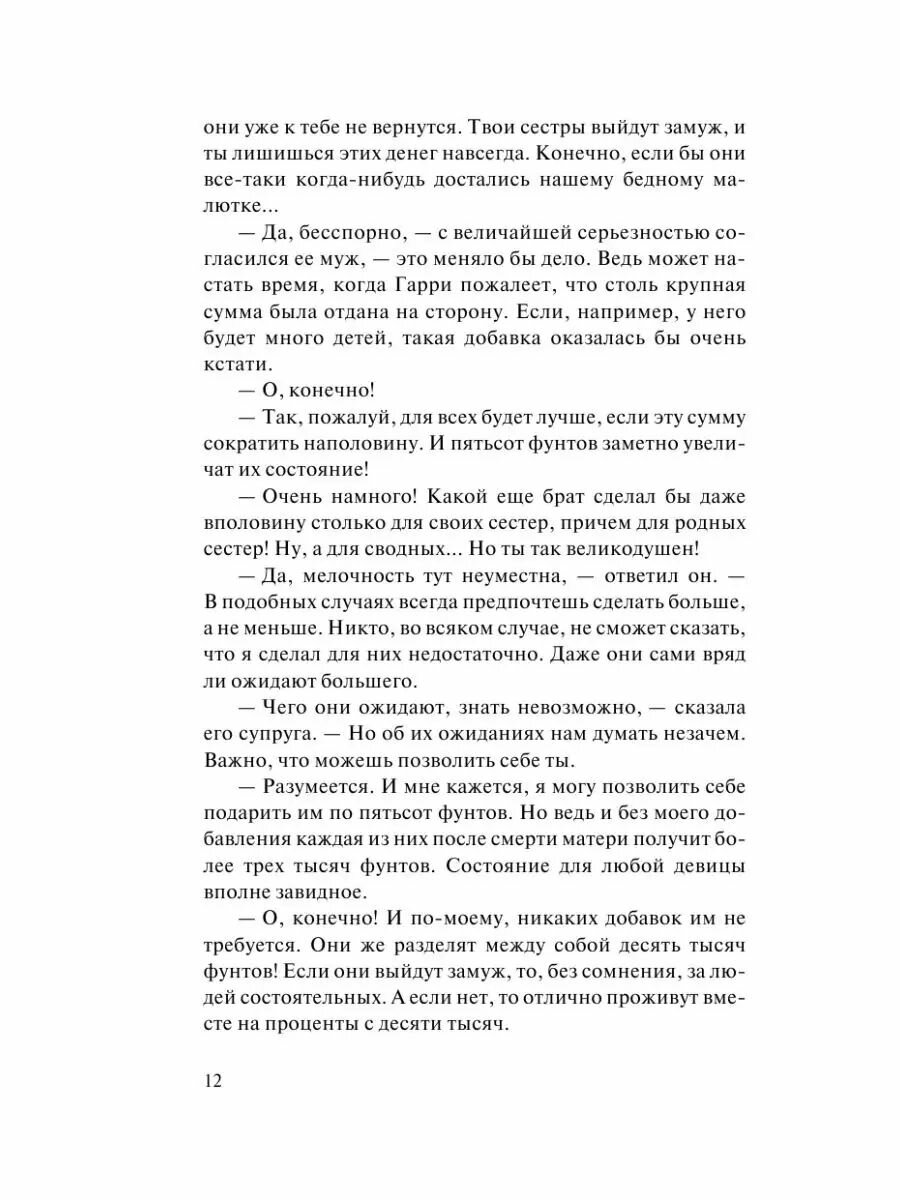 они уже к тебе не вернутся. Твои сестры выйдут замуж, и ты лишишься этих денег навсегда. Конечно, если бы они все-таки когда-нибудь достались нашему бедному малютке...

— Да, бесспорно, — с величайшей серьезностью согласился ее муж, — это меняло бы дело. Ведь может настать время, когда Гарри пожалеет, что столь крупная сумма была отдана на сторону. Если, например, у него будет много детей, такая добавка оказалась бы очень кстати.

— О, конечно!

— Так, пожалуй, для всех будет лучше, если эту сумму сократить наполовину. И пятьсот фунтов заметно увеличат их состояние!

— Очень намного! Какой еще брат сделал бы даже вполовину столько для своих сестер, причем для родных сестер! Ну, а для сводных... Но ты так великодушен!

— Да, мелочность тут неуместна, — ответил он. — В подобных случаях всегда предпочтешь сделать больше, а не меньше. Никто, во всяком случае, не сможет сказать, что я сделал для них недостаточно. Даже они сами вряд ли ожидают большего.

— Чего они ожидают, знать невозможно, — сказала его супруга. — Но об их ожиданиях нам думать незачем. Важно, что можешь позволить себе ты.

— Разумеется. И мне кажется, я могу позволить себе подарить им по пятьсот фунтов. Но ведь и без моего добавления каждая из них после смерти матери получит более трех тысяч фунтов. Состояние для любой девицы вполне завидное.

— О, конечно! И по-моему, никаких добавок им не требуется. Они же разделят между собой десять тысяч фунтов! Если они выйдут замуж, то, без сомнения, за людей состоятельных. А если нет, то отлично проживут вместе на проценты с десяти тысяч.

12